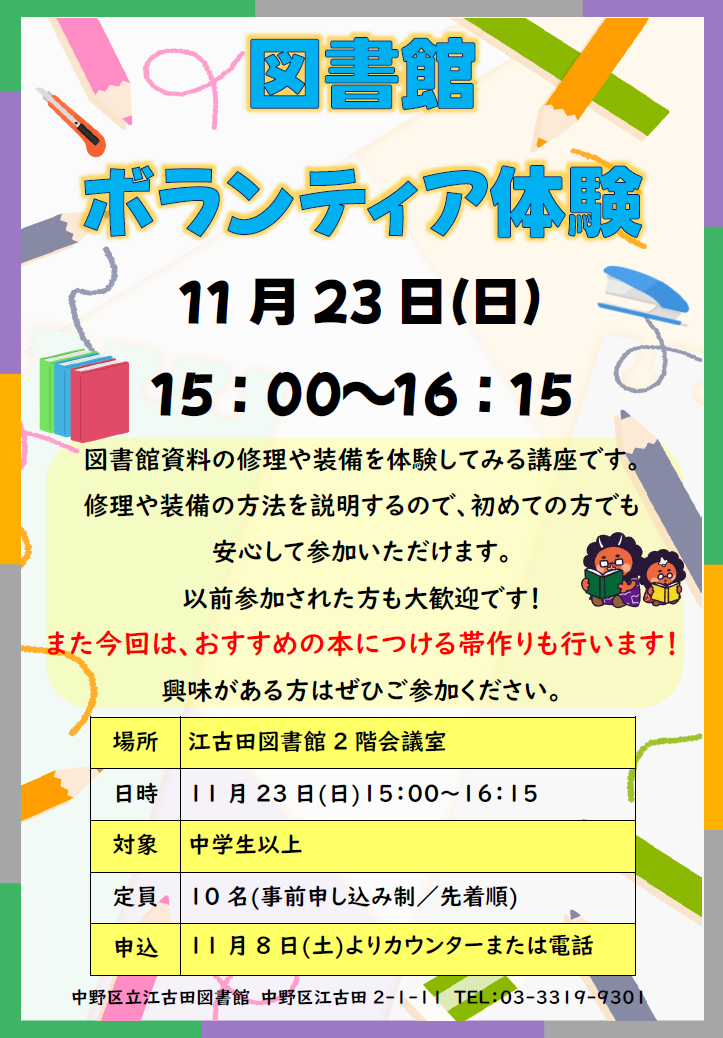 図書館

ボランティア体験

11月23日(日)

15：00〜16：15

図書館資料の修理や装備を体験してみる講座です。
修理や装備の方法を説明するので、初めての方でも
安心して参加いただけます。
以前参加された方も大歓迎です！
また今回は、おすすめの本につける帯作りも行います！
興味がある方はぜひご参加ください。

| 場所 | 江古田図書館２階会議室 |
|---|---|
| 日時 | 11月23日(日)15:00〜16:15 |
| 対象 | 中学生以上 |
| 定員 | 10名(事前申し込み制／先着順) |
| 申込 | 11月８日(土)よりカウンターまたは電話 |

中野区立江古田図書館　中野区江古田2-1-11　TEL:03-3319-9301